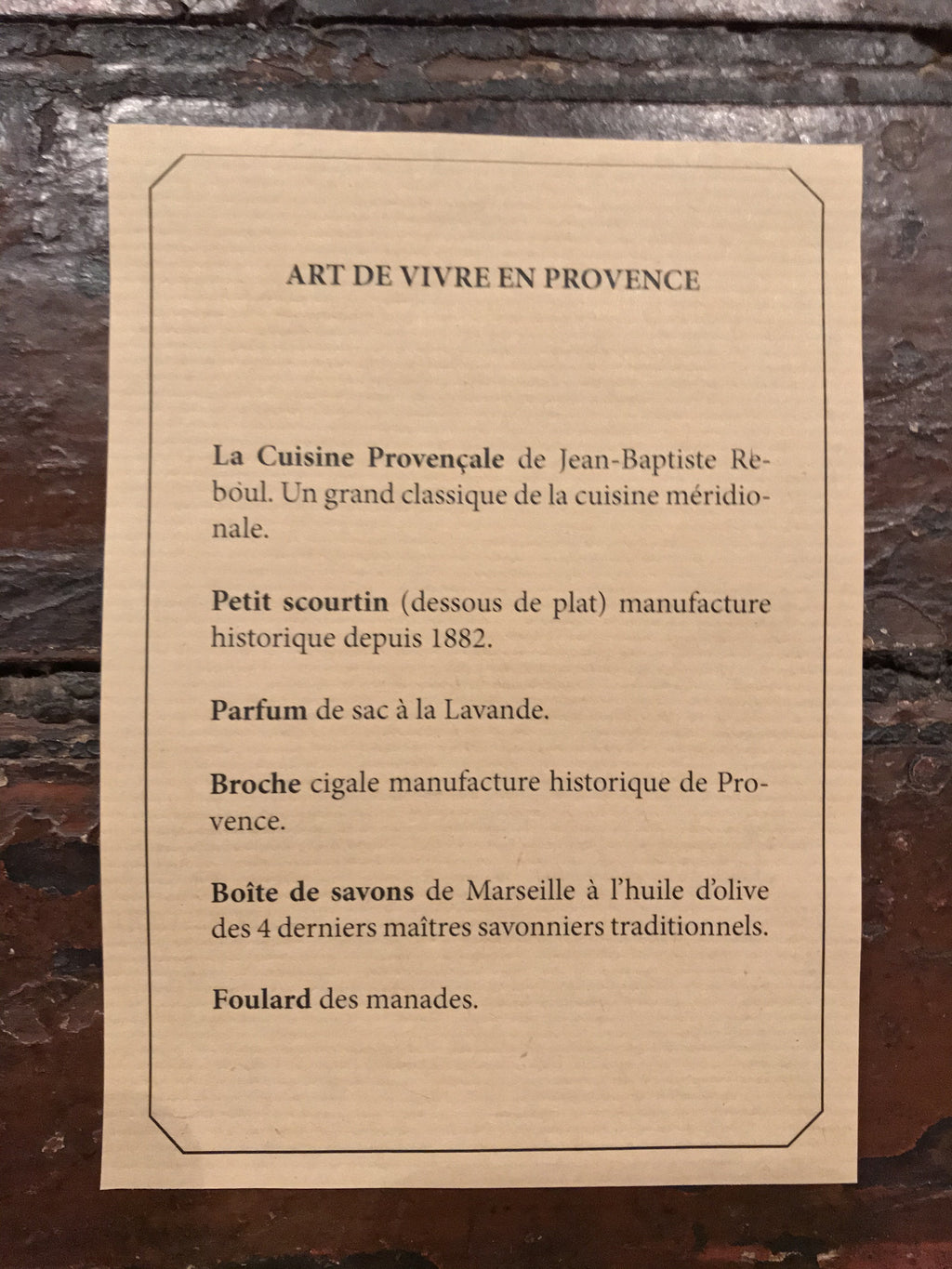 ART DE VIVRE EN PROVENCE

La Cuisine Provençale de Jean-Baptiste Reboul. Un grand classique de la cuisine méridionale.

Petit scourtin (dessous de plat) manufacture historique depuis 1882.

Parfum de sac à la Lavande.

Broche cigale manufacture historique de Provence.

Boîte de savons de Marseille à l'huile d'olive des 4 derniers maîtres savonniers traditionnels.

Foulard des manades.